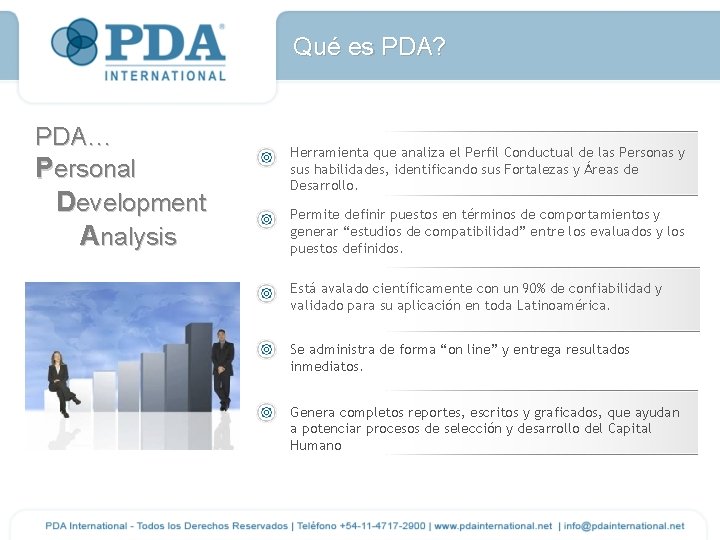 PDA®
INTERNATIONAL

Qué es PDA?

PDA…
Personal
Development
Analysis

Herramienta que analiza el Perfil Conductual de las Personas y sus habilidades, identificando sus Fortalezas y Áreas de Desarrollo.

Permite definir puestos en términos de comportamientos y generar "estudios de compatibilidad" entre los evaluados y los puestos definidos.

Está avalado científicamente con un 90% de confiabilidad y validado para su aplicación en toda Latinoamérica.

Se administra de forma "on line" y entrega resultados inmediatos.

Genera completos reportes, escritos y graficados, que ayudan a potenciar procesos de selección y desarrollo del Capital Humano

PDA International - Todos los Derechos Reservados | Teléfono +54-11-4717-2900 | www.pdainternational.net | info@pdainternational.net